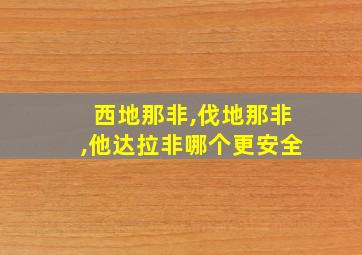 西地那非,伐地那非,他达拉非哪个更安全